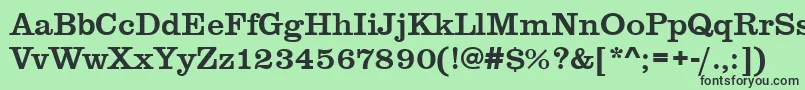 AaBbCcDdEeFfGgHhIiJjKkLlMmNnOoPpQqRrSs
VvWwXxYyZz1234567890(!@#$%?&[*^;=+-/.,:])
fontsforyou.com